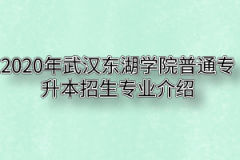 2020年武汉东湖学院普通专升本招生专业介绍